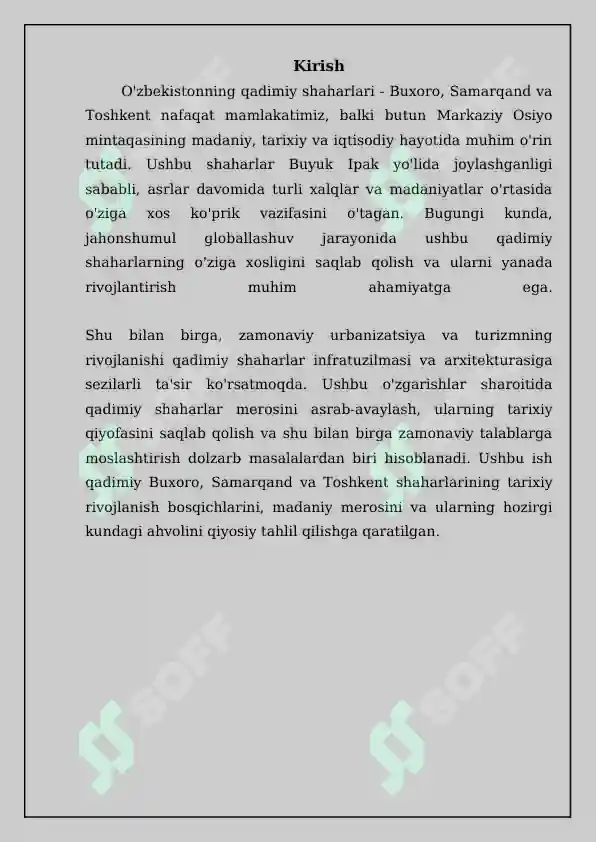 Kirish

O'zbekistonning qadimiy shaharlari - Buxoro, Samarqand va Toshkent nafaqat mamlakatimiz, balki butun Markaziy Osiyo mintaqasining madaniy, tarixiy va iqtisodiy hayotida muhim o'rin tutadi. Ushbu shaharlar Buyuk Ipak yo'lida joylashganligi sababli, asrlar davomida turli xalqlar va madaniyatlar o'rtasida o'ziga xos ko'prik vazifasini o'tagan. Bugungi kunda, jahonshumul globallashuv jarayonida ushbu qadimiy shaharlarning o'ziga xosligini saqlab qolish va ularni yanada rivojlantirish muhim ahamiyatga ega.

Shu bilan birga, zamonaviy urbanizatsiya va turizmning rivojlanishi qadimiy shaharlar infratuzilmasi va arxitekturasiga sezilarli ta'sir ko'rsatmoqda. Ushbu o'zgarishlar sharoitida qadimiy shaharlar merosini asrab-avaylash, ularning tarixiy qiyofasini saqlab qolish va shu bilan birga zamonaviy talablarga moslashtirish dolzarb masalalardan biri hisoblanadi. Ushbu ish qadimiy Buxoro, Samarqand va Toshkent shaharlarining tarixiy rivojlanish bosqichlarini, madaniy merosini va ularning hozirgi kundagi ahvolini qiyosiy tahlil qilishga qaratilgan.

SOFF

SOFF